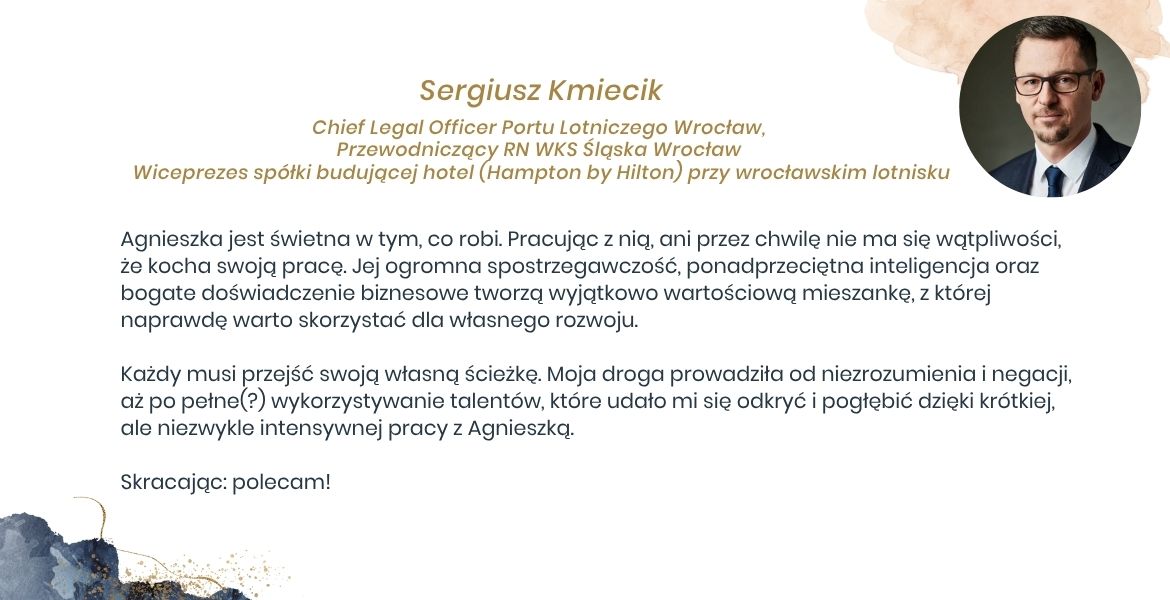 Sergiusz Kmiecik

Chief Legal Officer Portu Lotniczego Wrocław,
Przewodniczący RN WKS Śląska Wrocław
Wiceprezes spółki budującej hotel (Hampton by Hilton) przy wrocławskim lotnisku

Agnieszka jest świetna w tym, co robi. Pracując z nią, ani przez chwilę nie ma się wątpliwości, że kocha swoją pracę. Jej ogromna spostrzegawczość, ponadprzeciętna inteligencja oraz bogate doświadczenie biznesowe tworzą wyjątkowo wartościową mieszankę, z której naprawdę warto skorzystać dla własnego rozwoju.

Każdy musi przejść swoją własną ścieżkę. Moja droga prowadziła od niezrozumienia i negacji, aż po pełne(?) wykorzystywanie talentów, które udało mi się odkryć i pogłębić dzięki krótkiej, ale niezwykle intensywnej pracy z Agnieszką.

Skracając: polecam!